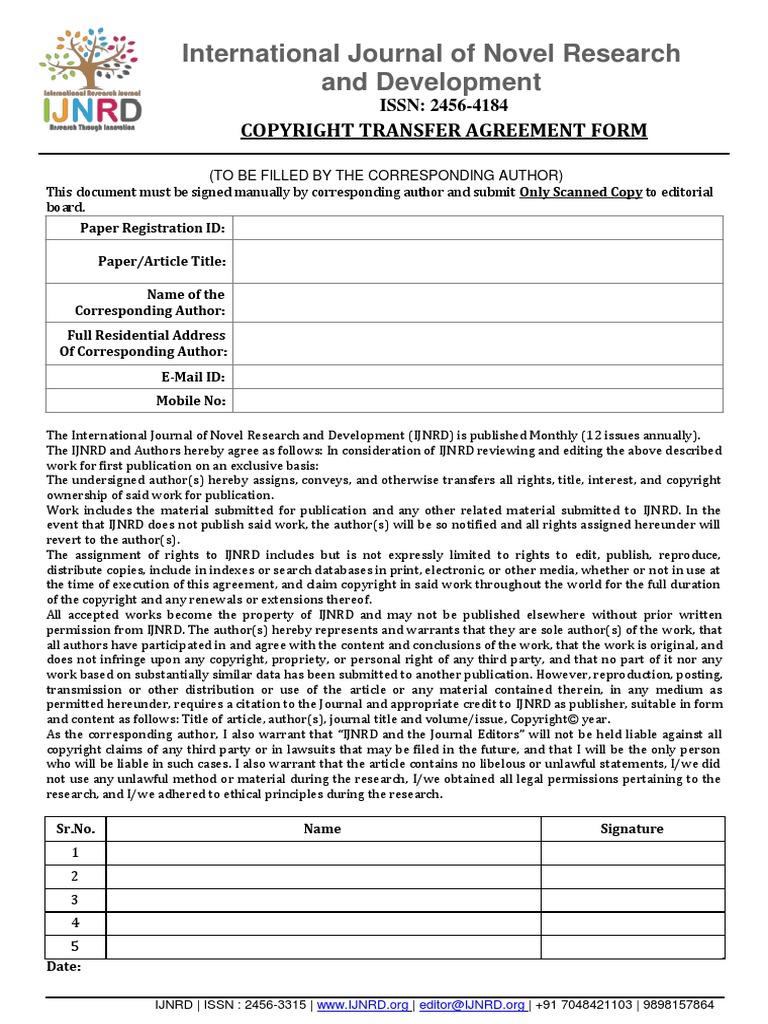 International Research Journal
IJNRD
Research Through Innovation

International Journal of Novel Research and Development
ISSN: 2456-4184
COPYRIGHT TRANSFER AGREEMENT FORM

(TO BE FILLED BY THE CORRESPONDING AUTHOR)
This document must be signed manually by corresponding author and submit Only Scanned Copy to editorial board.

| Paper Registration ID: | |
|---|---|
| Paper/Article Title: | |
| Name of the Corresponding Author: | |
| Full Residential Address Of Corresponding Author: | |
| E-Mail ID: | |
| Mobile No: | |

The International Journal of Novel Research and Development (IJNRD) is published Monthly (12 issues annually).
The IJNRD and Authors hereby agree as follows: In consideration of IJNRD reviewing and editing the above described work for first publication on an exclusive basis:
The undersigned author(s) hereby assigns, conveys, and otherwise transfers all rights, title, interest, and copyright ownership of said work for publication.
Work includes the material submitted for publication and any other related material submitted to IJNRD. In the event that IJNRD does not publish said work, the author(s) will be so notified and all rights assigned hereunder will revert to the author(s).
The assignment of rights to IJNRD includes but is not expressly limited to rights to edit, publish, reproduce, distribute copies, include in indexes or search databases in print, electronic, or other media, whether or not in use at the time of execution of this agreement, and claim copyright in said work throughout the world for the full duration of the copyright and any renewals or extensions thereof.
All accepted works become the property of IJNRD and may not be published elsewhere without prior written permission from IJNRD. The author(s) hereby represents and warrants that they are sole author(s) of the work, that all authors have participated in and agree with the content and conclusions of the work, that the work is original, and does not infringe upon any copyright, propriety, or personal right of any third party, and that no part of it nor any work based on substantially similar data has been submitted to another publication. However, reproduction, posting, transmission or other distribution or use of the article or any material contained therein, in any medium as permitted hereunder, requires a citation to the Journal and appropriate credit to IJNRD as publisher, suitable in form and content as follows: Title of article, author(s), journal title and volume/issue, Copyright© year.
As the corresponding author, I also warrant that "IJNRD and the Journal Editors" will not be held liable against all copyright claims of any third party or in lawsuits that may be filed in the future, and that I will be the only person who will be liable in such cases. I also warrant that the article contains no libelous or unlawful statements, I/we did not use any unlawful method or material during the research, I/we obtained all legal permissions pertaining to the research, and I/we adhered to ethical principles during the research.

| Sr.No. | Name | Signature |
|---|---|---|
| 1 | | |
| 2 | | |
| 3 | | |
| 4 | | |
| 5 | | |

Date:

IJNRD | ISSN : 2456-3315 | www.IJNRD.org | editor@IJNRD.org | +91 7048421103 | 9898157864